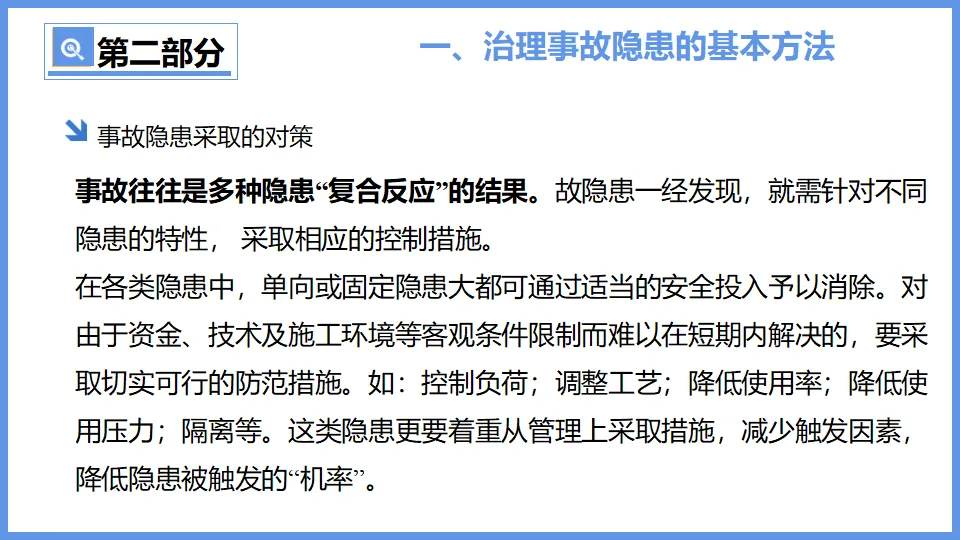 第二部分

一、治理事故隐患的基本方法

事故隐患采取的对策

事故往往是多种隐患“复合反应”的结果。故隐患一经发现，就需针对不同隐患的特性，采取相应的控制措施。

在各类隐患中，单向或固定隐患大都可通过适当的安全投入予以消除。对由于资金、技术及施工环境等客观条件限制而难以在短期内解决的，要采取切实可行的防范措施。如：控制负荷；调整工艺；降低使用率；降低使用压力；隔离等。这类隐患更要着重从管理上采取措施，减少触发因素，降低隐患被触发的“机率”。